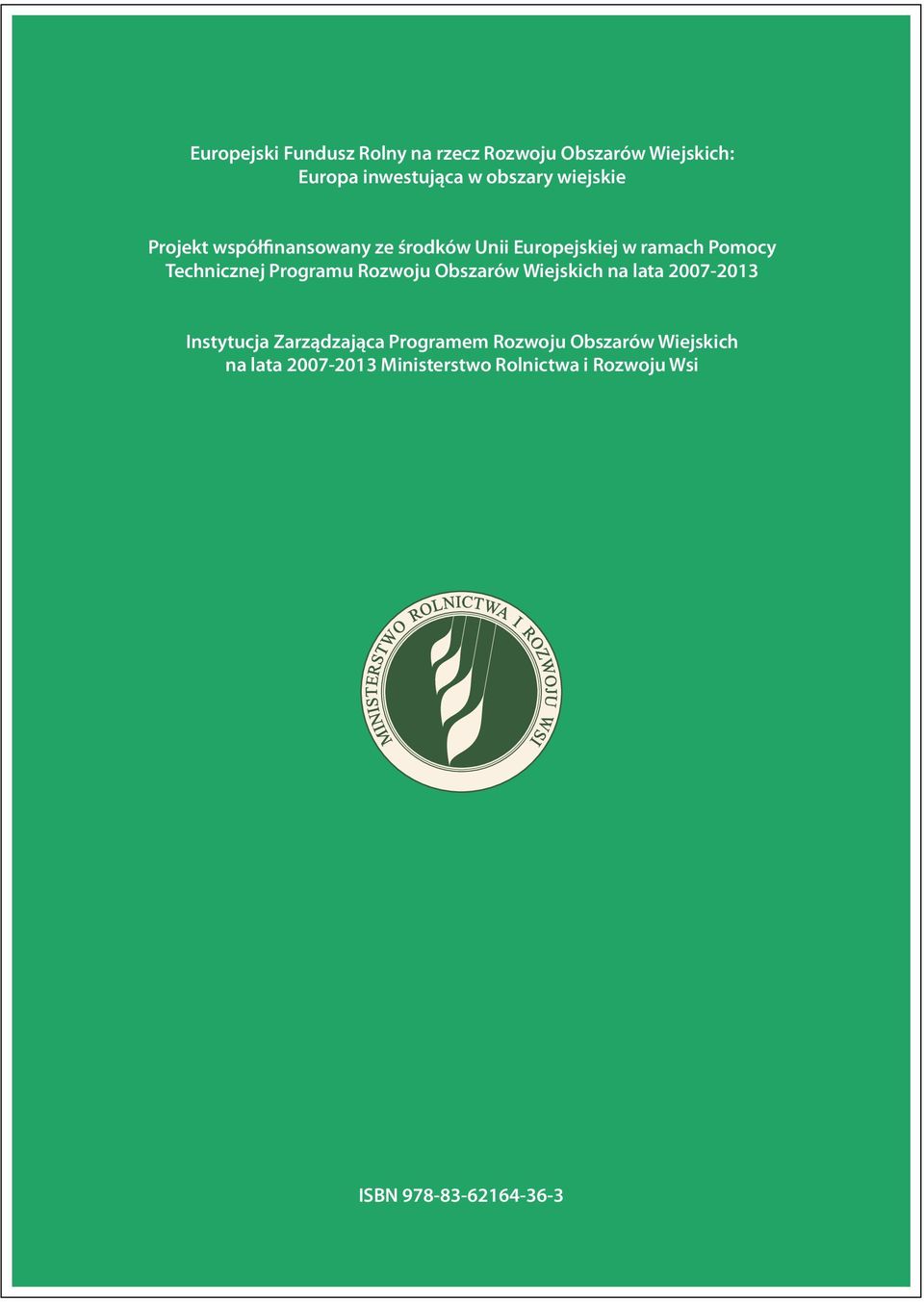 Europejski Fundusz Rolny na rzecz Rozwoju Obszarów Wiejskich:
Europa inwestująca w obszary wiejskie

Projekt współfinansowany ze środków Unii Europejskiej w ramach Pomocy Technicznej Programu Rozwoju Obszarów Wiejskich na lata 2007-2013

Instytucja Zarządzająca Programem Rozwoju Obszarów Wiejskich na lata 2007-2013 Ministerstwo Rolnictwa i Rozwoju Wsi

MINISTERSTWO ROLNICTWA I ROZWOJU WSI

ISBN 978-83-62164-36-3